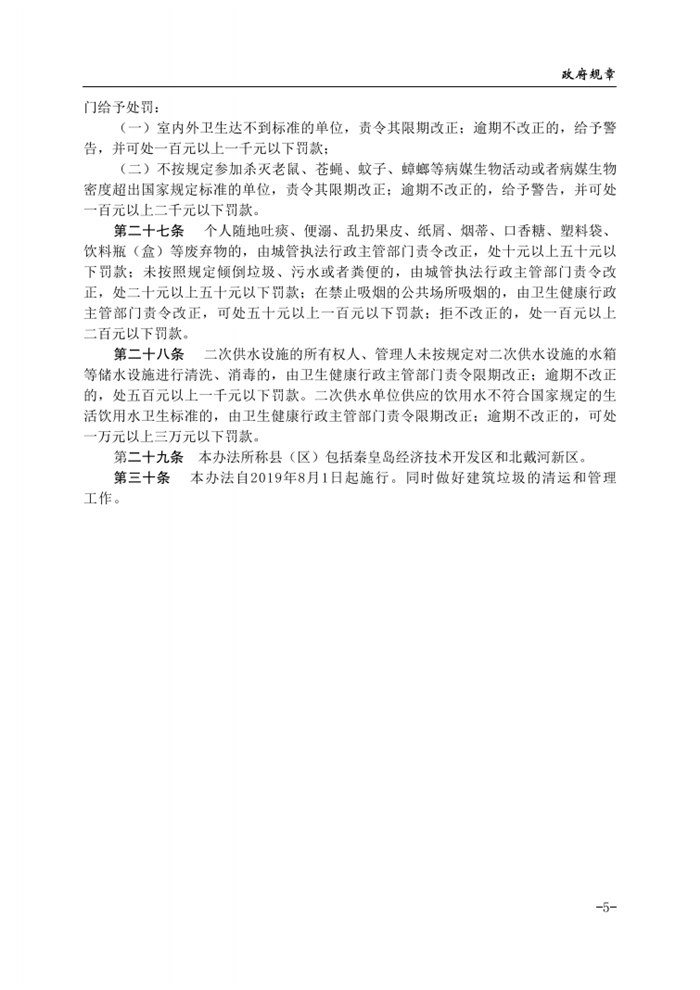 政府规章

门给予处罚：

（一）室内外卫生达不到标准的单位，责令其限期改正；逾期不改正的，给予警告，并可处一百元以上一千元以下罚款；

（二）不按规定参加杀灭老鼠、苍蝇、蚊子、蟑螂等病媒生物活动或者病媒生物密度超出国家规定标准的单位，责令其限期改正；逾期不改正的，给予警告，并可处一百元以上二千元以下罚款。

第二十七条　个人随地吐痰、便溺、乱扔果皮、纸屑、烟蒂、口香糖、塑料袋、饮料瓶（盒）等废弃物的，由城管执法行政主管部门责令改正，处十元以上五十元以下罚款；未按照规定倾倒垃圾、污水或者粪便的，由城管执法行政主管部门责令改正，处二十元以上五十元以下罚款；在禁止吸烟的公共场所吸烟的，由卫生健康行政主管部门责令改正，可处五十元以上一百元以下罚款；拒不改正的，处一百元以上二百元以下罚款。

第二十八条　二次供水设施的所有权人、管理人未按规定对二次供水设施的水箱等储水设施进行清洗、消毒的，由卫生健康行政主管部门责令限期改正；逾期不改正的，处五百元以上一千元以下罚款。二次供水单位供应的饮用水不符合国家规定的生活饮用水卫生标准的，由卫生健康行政主管部门责令限期改正；逾期不改正的，可处一万元以上三万元以下罚款。

第二十九条　本办法所称县（区）包括秦皇岛经济技术开发区和北戴河新区。

第三十条　本办法自2019年8月1日起施行。同时做好建筑垃圾的清运和管理工作。

-5-